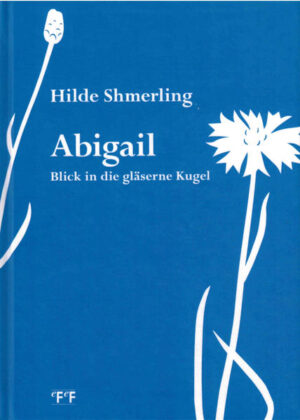 Hilde Shmerling

Abigail

Blick in die gläserne Kugel

eFeF